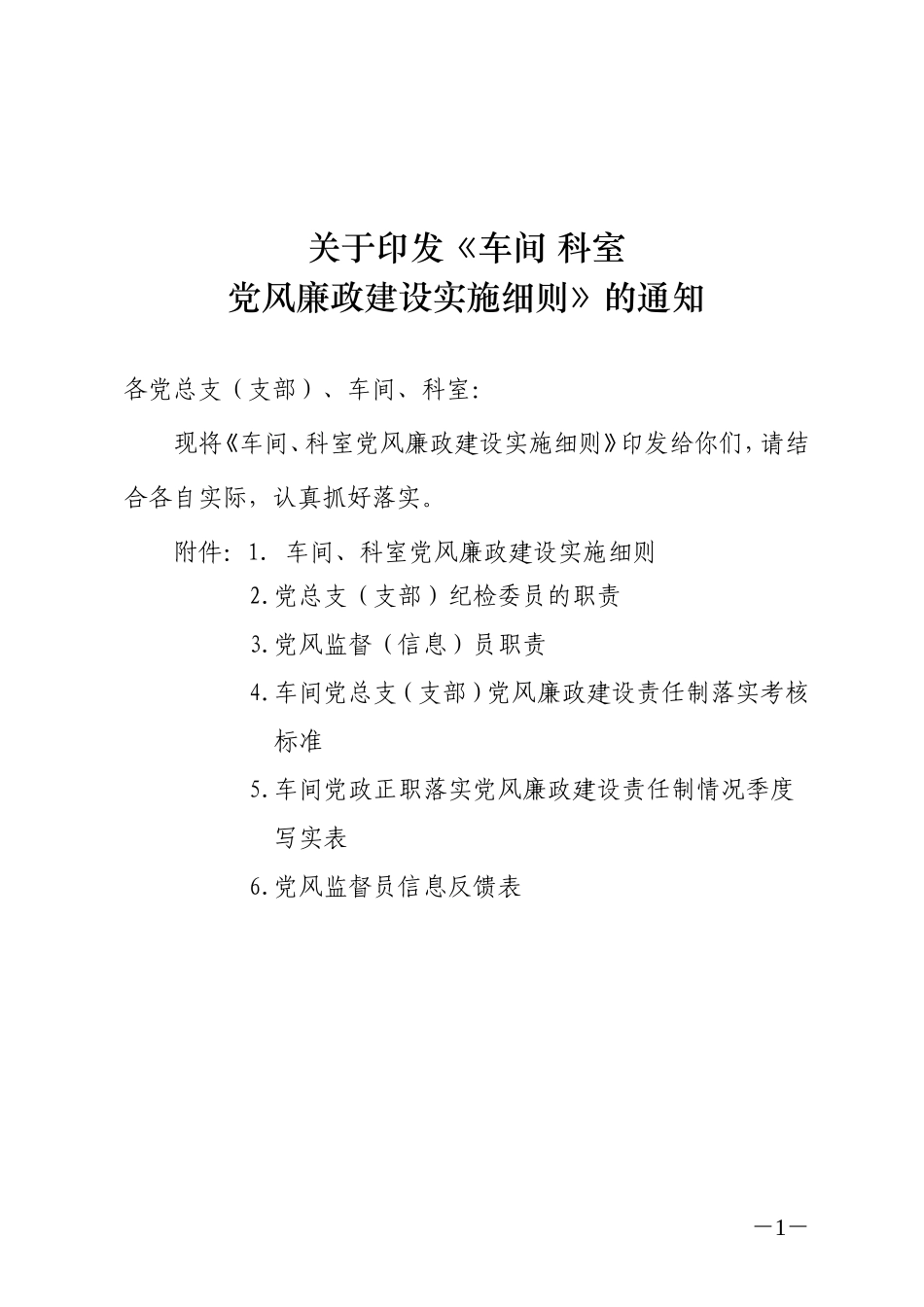 关于印发《车间 科室
党风廉政建设实施细则》的通知

各党总支（支部）、车间、科室：

现将《车间、科室党风廉政建设实施细则》印发给你们，请结合各自实际，认真抓好落实。

附件：1. 车间、科室党风廉政建设实施细则

2.党总支（支部）纪检委员的职责

3.党风监督（信息）员职责

4.车间党总支（支部）党风廉政建设责任制落实考核标准

5.车间党政正职落实党风廉政建设责任制情况季度写实表

6.党风监督员信息反馈表

—1—